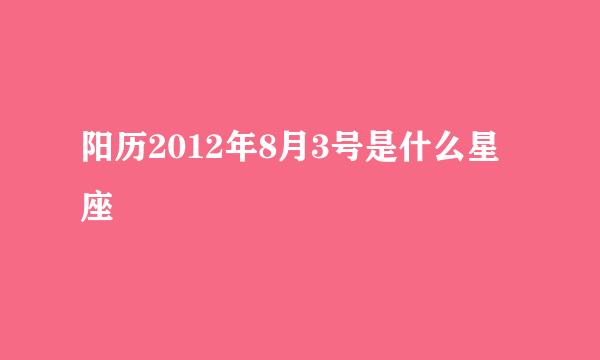 阳历2012年8月3号是什么星座